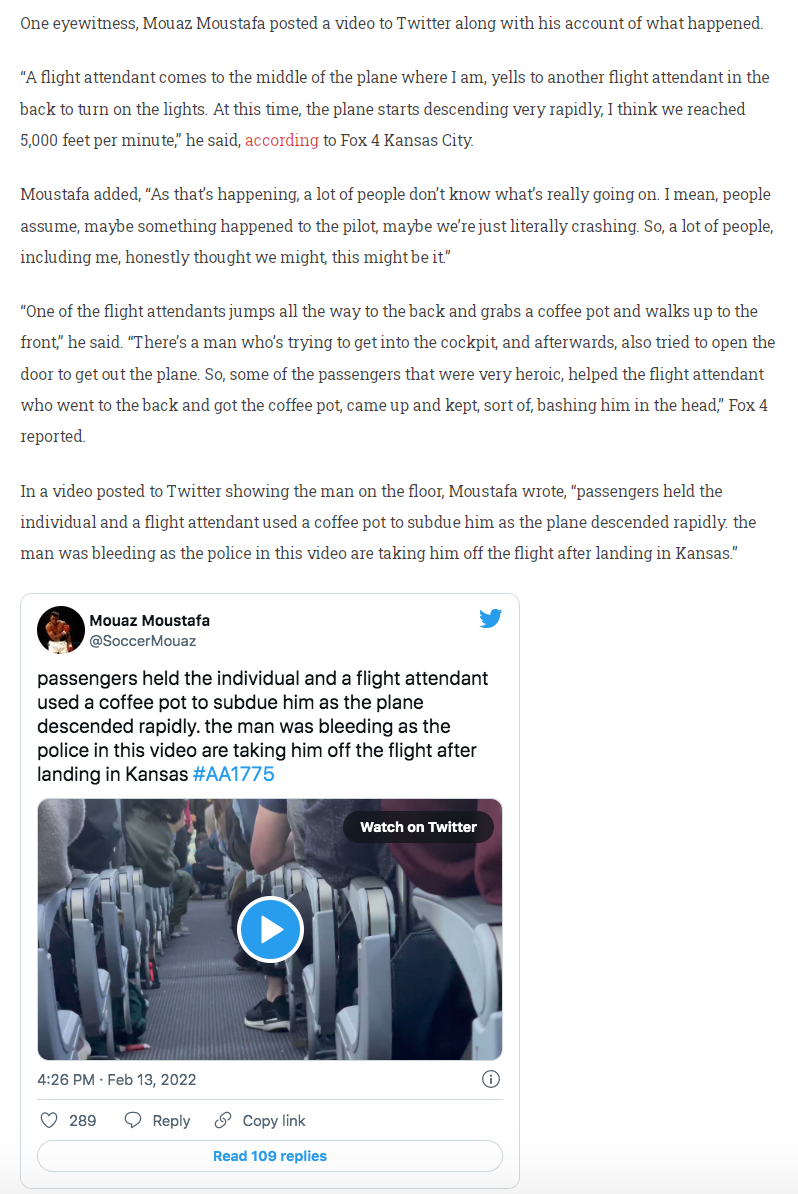 One eyewitness, Mouaz Moustafa posted a video to Twitter along with his account of what happened.

“A flight attendant comes to the middle of the plane where I am, yells to another flight attendant in the back to turn on the lights. At this time, the plane starts descending very rapidly, I think we reached 5,000 feet per minute,” he said, according to Fox 4 Kansas City.

Moustafa added, “As that’s happening, a lot of people don’t know what’s really going on. I mean, people assume, maybe something happened to the pilot, maybe we’re just literally crashing. So, a lot of people, including me, honestly thought we might, this might be it.”

“One of the flight attendants jumps all the way to the back and grabs a coffee pot and walks up to the front,” he said. “There’s a man who’s trying to get into the cockpit, and afterwards, also tried to open the door to get out the plane. So, some of the passengers that were very heroic, helped the flight attendant who went to the back and got the coffee pot, came up and kept, sort of, bashing him in the head,” Fox 4 reported.

In a video posted to Twitter showing the man on the floor, Moustafa wrote, “passengers held the individual and a flight attendant used a coffee pot to subdue him as the plane descended rapidly. the man was bleeding as the police in this video are taking him off the flight after landing in Kansas.”

Mouaz Moustafa
@SoccerMouaz

passengers held the individual and a flight attendant used a coffee pot to subdue him as the plane descended rapidly. the man was bleeding as the police in this video are taking him off the flight after landing in Kansas #AA1775

Watch on Twitter

4:26 PM · Feb 13, 2022

289 Reply Copy link

Read 109 replies